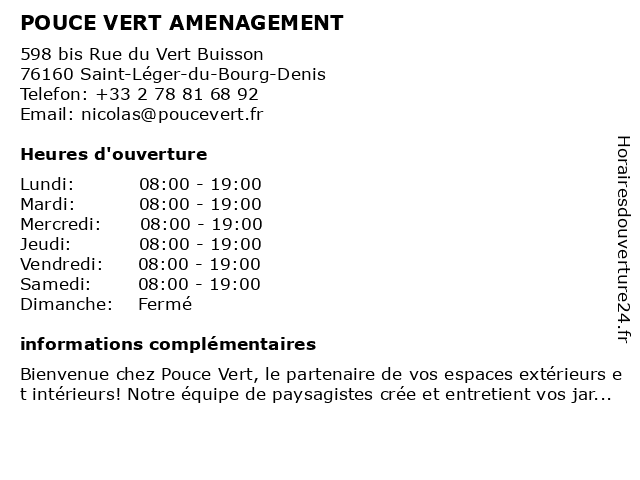 POUCE VERT AMENAGEMENT

598 bis Rue du Vert Buisson
76160 Saint-Léger-du-Bourg-Denis
Telefon: +33 2 78 81 68 92
Email: nicolas@poucevert.fr

Heures d'ouverture

| | |
|---|---|
| Lundi: | 08:00 - 19:00 |
| Mardi: | 08:00 - 19:00 |
| Mercredi: | 08:00 - 19:00 |
| Jeudi: | 08:00 - 19:00 |
| Vendredi: | 08:00 - 19:00 |
| Samedi: | 08:00 - 19:00 |
| Dimanche: | Fermé |

informations complémentaires

Bienvenue chez Pouce Vert, le partenaire de vos espaces extérieurs e t intérieurs! Notre équipe de paysagistes crée et entretient vos jar...

Horairesdouverture24.fr